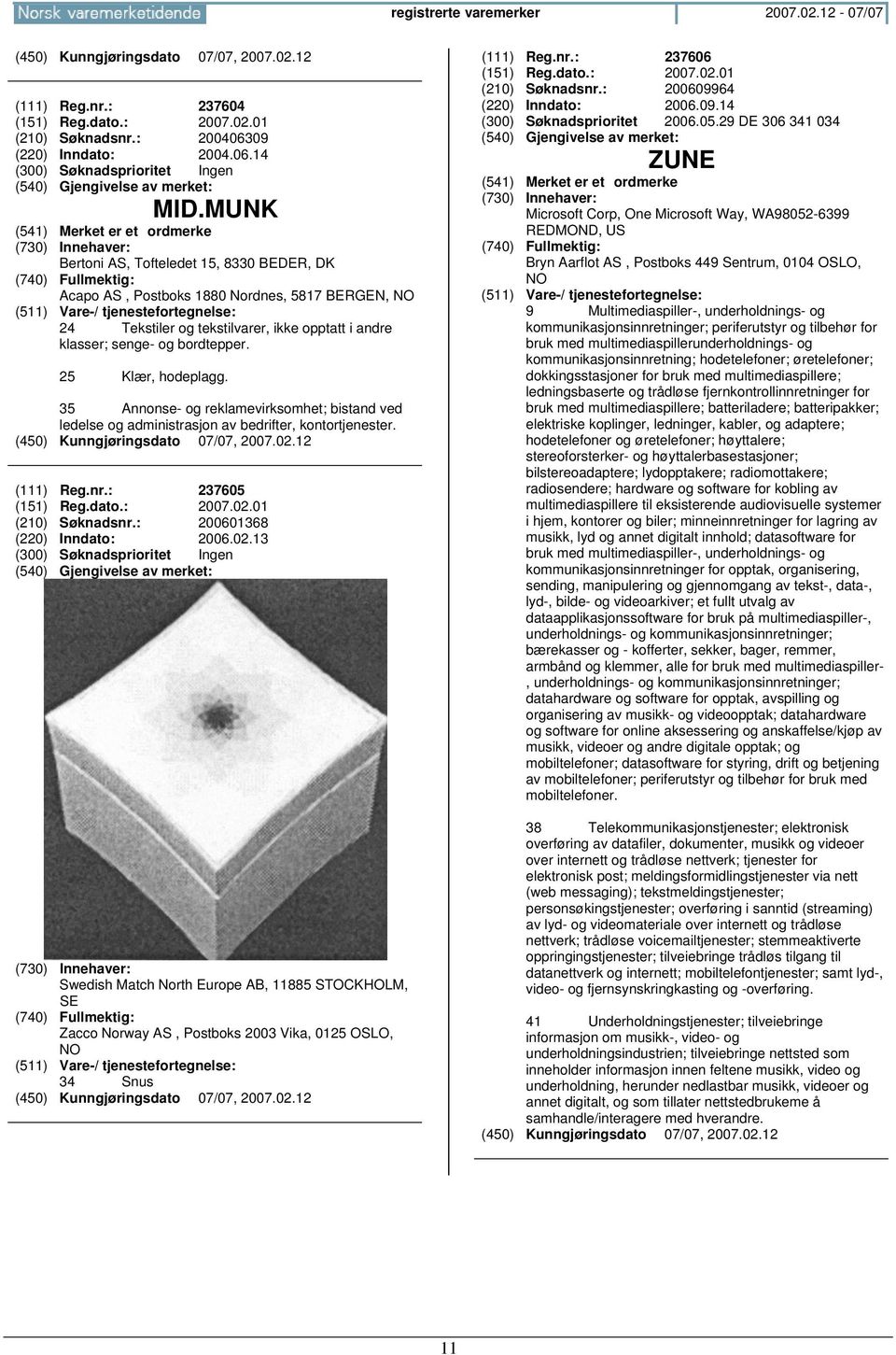 Norsk varemerketidende registrerte varemerker 2007.02.12 - 07/07

(450) Kunngjøringsdato 07/07, 2007.02.12

(111) Reg.nr.: 237604
(151) Reg.dato.: 2007.02.01
(210) Søknadsnr.: 200406309
(220) Inndato: 2004.06.14
(300) Søknadsprioritet Ingen
(540) Gjengivelse av merket:

MID.MUNK

(541) Merket er et ordmerke
(730) Innehaver:
Bertoni AS, Tofteledet 15, 8330 BEDER, DK
(740) Fullmektig:
Acapo AS , Postboks 1880 Nordnes, 5817 BERGEN, NO
(511) Vare-/ tjenestefortegnelse:
24 Tekstiler og tekstilvarer, ikke opptatt i andre klasser; senge- og bordtepper.

25 Klær, hodeplagg.

35 Annonse- og reklamevirksomhet; bistand ved ledelse og administrasjon av bedrifter, kontortjenester.
(450) Kunngjøringsdato 07/07, 2007.02.12

(111) Reg.nr.: 237605
(151) Reg.dato.: 2007.02.01
(210) Søknadsnr.: 200601368
(220) Inndato: 2006.02.13
(300) Søknadsprioritet Ingen
(540) Gjengivelse av merket:

(730) Innehaver:
Swedish Match North Europe AB, 11885 STOCKHOLM, SE
(740) Fullmektig:
Zacco Norway AS , Postboks 2003 Vika, 0125 OSLO, NO
(511) Vare-/ tjenestefortegnelse:
34 Snus
(450) Kunngjøringsdato 07/07, 2007.02.12

(111) Reg.nr.: 237606
(151) Reg.dato.: 2007.02.01
(210) Søknadsnr.: 200609964
(220) Inndato: 2006.09.14
(300) Søknadsprioritet 2006.05.29 DE 306 341 034
(540) Gjengivelse av merket:

ZUNE

(541) Merket er et ordmerke
(730) Innehaver:
Microsoft Corp, One Microsoft Way, WA98052-6399 REDMOND, US
(740) Fullmektig:
Bryn Aarflot AS , Postboks 449 Sentrum, 0104 OSLO, NO
(511) Vare-/ tjenestefortegnelse:
9 Multimediaspiller-, underholdnings- og kommunikasjonsinnretninger; periferutstyr og tilbehør for bruk med multimediaspillerunderholdnings- og kommunikasjonsinnretning; hodetelefoner; øretelefoner; dokkingsstasjoner for bruk med multimediaspillere; ledningsbaserte og trådløse fjernkontrollinnretninger for bruk med multimediaspillere; batteriladere; batteripakker; elektriske koplinger, ledninger, kabler, og adaptere; hodetelefoner og øretelefoner; høyttalere; stereoforsterker- og høyttalerbasestasjoner; bilstereoadaptere; lydopptakere; radiomottakere; radiosendere; hardware og software for kobling av multimediaspillere til eksisterende audiovisuelle systemer i hjem, kontorer og biler; minneinnretninger for lagring av musikk, lyd og annet digitalt innhold; datasoftware for bruk med multimediaspiller-, underholdnings- og kommunikasjonsinnretninger for opptak, organisering, sending, manipulering og gjennomgang av tekst-, data-, lyd-, bilde- og videoarkiver; et fullt utvalg av dataapplikasjonssoftware for bruk på multimediaspiller-, underholdnings- og kommunikasjonsinnretninger; bærekasser og - kofferter, sekker, bager, remmer, armbånd og klemmer, alle for bruk med multimediaspiller-, underholdnings- og kommunikasjonsinnretninger; datahardware og software for opptak, avspilling og organisering av musikk- og videoopptak; datahardware og software for online aksessering og anskaffelse/kjøp av musikk, videoer og andre digitale opptak; og mobiltelefoner; datasoftware for styring, drift og betjening av mobiltelefoner; periferutstyr og tilbehør for bruk med mobiltelefoner.

38 Telekommunikasjonstjenester; elektronisk overføring av datafiler, dokumenter, musikk og videoer over internett og trådløse nettverk; tjenester for elektronisk post; meldingsformidlingstjenester via nett (web messaging); tekstmeldingstjenester; personsøkingstjenester; overføring i sanntid (streaming) av lyd- og videomateriale over internett og trådløse nettverk; trådløse voicemailtjenester; stemmeaktiverte oppringingstjenester; tilveiebringe trådløs tilgang til datanettverk og internett; mobiltelefontjenester; samt lyd-, video- og fjernsynskringkasting og -overføring.

41 Underholdningstjenester; tilveiebringe informasjon om musikk-, video- og underholdningsindustrien; tilveiebringe nettsted som inneholder informasjon innen feltene musikk, video og underholdning, herunder nedlastbar musikk, videoer og annet digitalt, og som tillater nettstedbrukeme å samhandle/interagere med hverandre.
(450) Kunngjøringsdato 07/07, 2007.02.12

11